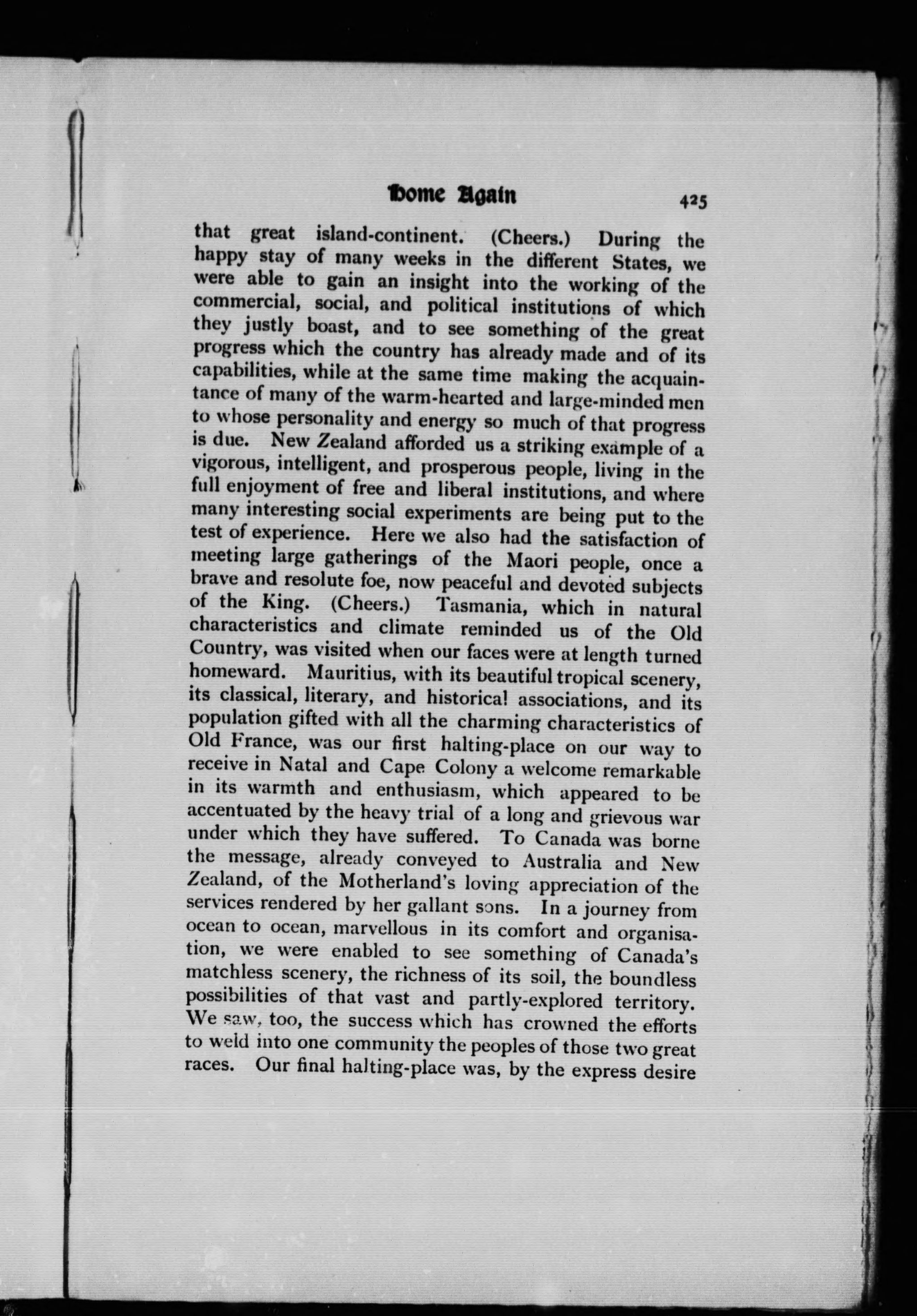 Home Again 425

that great island-continent. (Cheers.) During the happy stay of many weeks in the different States, we were able to gain an insight into the working of the commercial, social, and political institutions of which they justly boast, and to see something of the great progress which the country has already made and of its capabilities, while at the same time making the acquaintance of many of the warm-hearted and large-minded men to whose personality and energy so much of that progress is due. New Zealand afforded us a striking example of a vigorous, intelligent, and prosperous people, living in the full enjoyment of free and liberal institutions, and where many interesting social experiments are being put to the test of experience. Here we also had the satisfaction of meeting large gatherings of the Maori people, once a brave and resolute foe, now peaceful and devoted subjects of the King. (Cheers.) Tasmania, which in natural characteristics and climate reminded us of the Old Country, was visited when our faces were at length turned homeward. Mauritius, with its beautiful tropical scenery, its classical, literary, and historical associations, and its population gifted with all the charming characteristics of Old France, was our first halting-place on our way to receive in Natal and Cape Colony a welcome remarkable in its warmth and enthusiasm, which appeared to be accentuated by the heavy trial of a long and grievous war under which they have suffered. To Canada was borne the message, already conveyed to Australia and New Zealand, of the Motherland's loving appreciation of the services rendered by her gallant sons. In a journey from ocean to ocean, marvellous in its comfort and organisation, we were enabled to see something of Canada's matchless scenery, the richness of its soil, the boundless possibilities of that vast and partly-explored territory. We saw, too, the success which has crowned the efforts to weld into one community the peoples of those two great races. Our final halting-place was, by the express desire